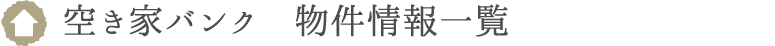 空き家バンク　物件情報一覧